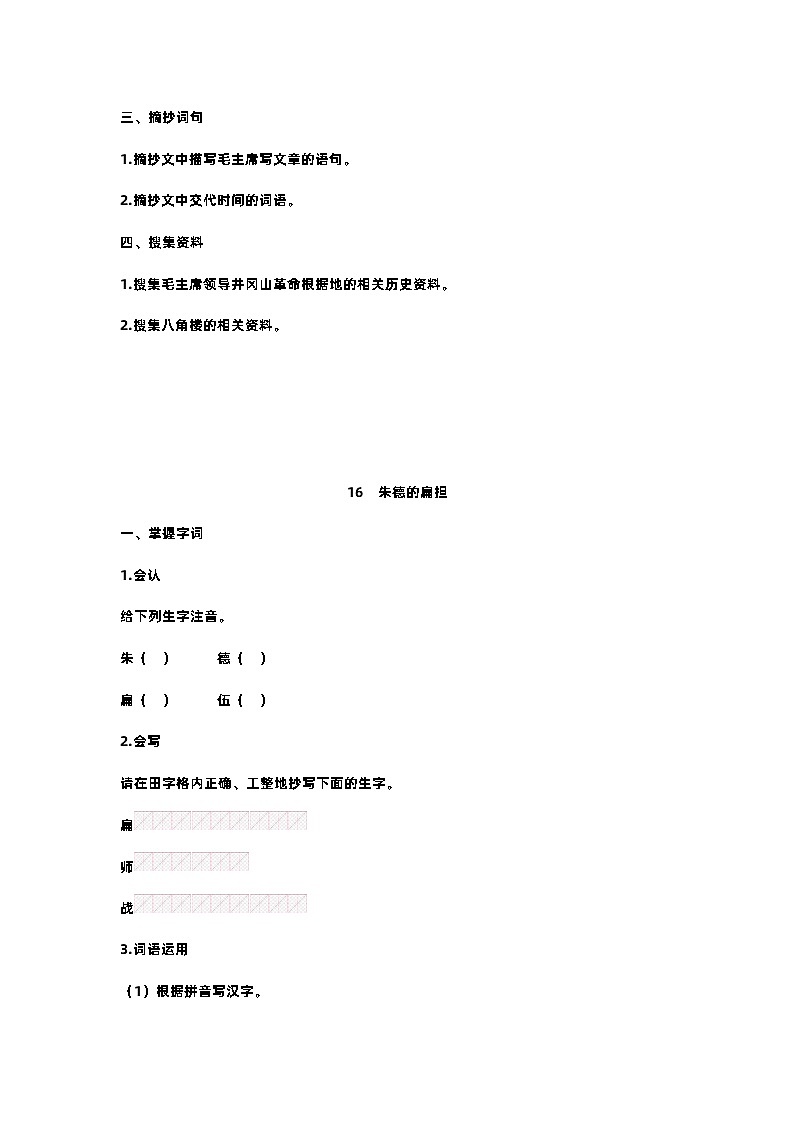 三、摘抄词句

1.摘抄文中描写毛主席写文章的语句。

2.摘抄文中交代时间的词语。

四、搜集资料

1.搜集毛主席领导井冈山革命根据地的相关历史资料。

2.搜集八角楼的相关资料。

16　朱德的扁担

一、掌握字词

1.会认

给下列生字注音。

朱（　）　　德（　）

扁（　）　　伍（　）

2.会写

请在田字格内正确、工整地抄写下面的生字。

扁

师

战

3.词语运用

（1）根据拼音写汉字。